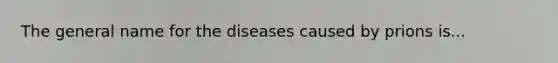 The general name for the diseases caused by prions is...